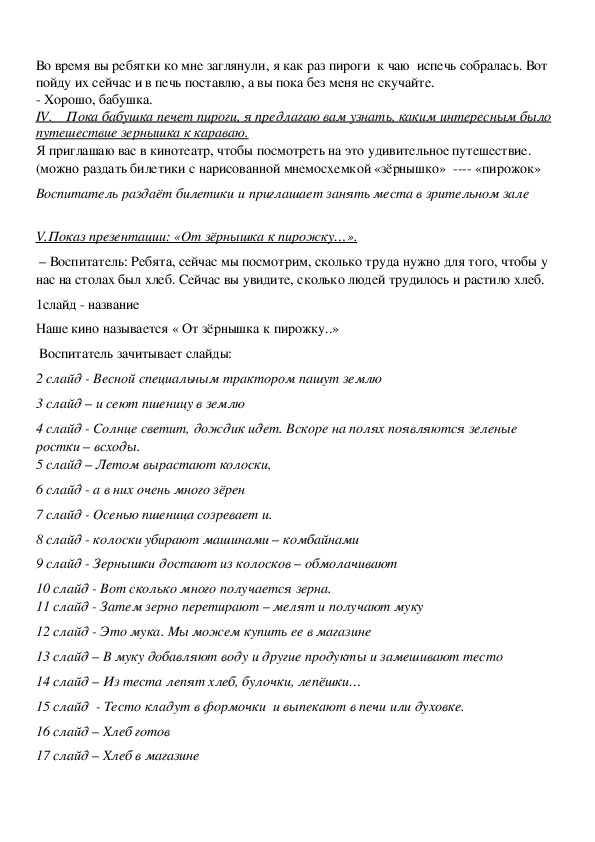 Во время вы ребятки ко мне заглянули, я как раз пироги к чаю испечь собралась. Вот пойду их сейчас и в печь поставлю, а вы пока без меня не скучайте.
- Хорошо, бабушка.
IV. Пока бабушка печет пироги, я предлагаю вам узнать, каким интересным было путешествие зернышка к караваю.
Я приглашаю вас в кинотеатр, чтобы посмотреть на это удивительное путешествие. (можно раздать билетики с нарисованной мнемосхемкой «зёрнышко» ---- «пирожок»

Воспитатель раздаёт билетики и приглашает занять места в зрительном зале

V.Показ презентации: «От зёрнышка к пирожку…».

– Воспитатель: Ребята, сейчас мы посмотрим, сколько труда нужно для того, чтобы у нас на столах был хлеб. Сейчас вы увидите, сколько людей трудилось и растилю хлеб.

1слайд - название

Наше кино называется « От зёрнышка к пирожку..»

Воспитатель зачитывает слайды:

2 слайд - Весной специальным трактором пашут землю

3 слайд – и сеют пшеницу в землю

4 слайд - Солнце светит, дождик идет. Вскоре на полях появляются зеленые ростки – всходы.
5 слайд – Летом вырастают колоски,

6 слайд - а в них очень много зёрен

7 слайд - Осенью пшеница созревает и.

8 слайд - колоски убирают машинами – комбайнами

9 слайд - Зернышки достают из колосков – обмолачивают

10 слайд - Вот сколько много получается зерна.
11 слайд - Затем зерно перетирают – мелят и получают муку

12 слайд - Это мука. Мы можем купить ее в магазине

13 слайд – В муку добавляют воду и другие продукты и замешивают тесто

14 слайд – Из теста лепят хлеб, булочки, лепёшки…

15 слайд - Тесто кладут в формочки и выпекают в печи или духовке.

16 слайд – Хлеб готов

17 слайд – Хлеб в магазине